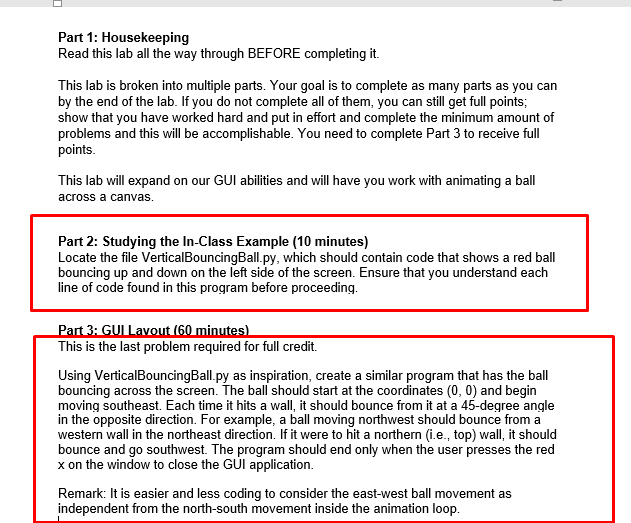 **Part 1: Housekeeping**
Read this lab all the way through BEFORE completing it.

This lab is broken into multiple parts. Your goal is to complete as many parts as you can by the end of the lab. If you do not complete all of them, you can still get full points; show that you have worked hard and put in effort and complete the minimum amount of problems and this will be accomplishable. You need to complete Part 3 to receive full points.

This lab will expand on our GUI abilities and will have you work with animating a ball across a canvas.

**Part 2: Studying the In-Class Example (10 minutes)**
Locate the file VerticalBouncingBall.py, which should contain code that shows a red ball bouncing up and down on the left side of the screen. Ensure that you understand each line of code found in this program before proceeding.

**Part 3: GUI Layout (60 minutes)**
This is the last problem required for full credit.

Using VerticalBouncingBall.py as inspiration, create a similar program that has the ball bouncing across the screen. The ball should start at the coordinates (0, 0) and begin moving southeast. Each time it hits a wall, it should bounce from it at a 45-degree angle in the opposite direction. For example, a ball moving northwest should bounce from a western wall in the northeast direction. If it were to hit a northern (i.e., top) wall, it should bounce and go southwest. The program should end only when the user presses the red x on the window to close the GUI application.

Remark: It is easier and less coding to consider the east-west ball movement as independent from the north-south movement inside the animation loop.